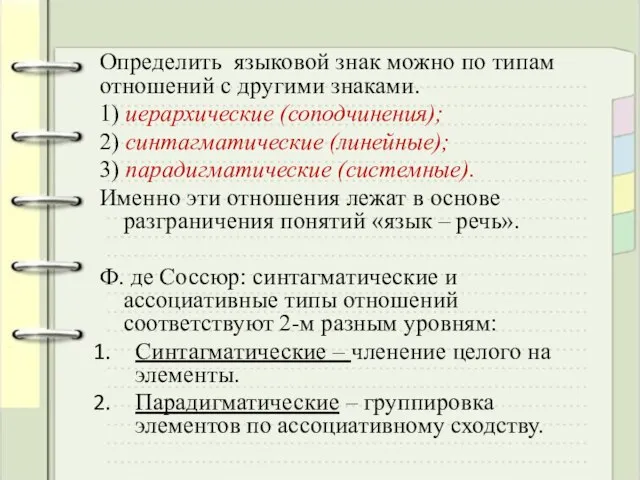 Определить языковой знак можно по типам отношений с другими знаками.

1) иерархические (соподчинения);

2) синтагматические (линейные);

3) парадигматические (системные).

Именно эти отношения лежат в основе разграничения понятий «язык – речь».

Ф. де Соссюр: синтагматические и ассоциативные типы отношений соответствуют 2-м разным уровням:

1. Синтагматические – членение целого на элементы.
2. Парадигматические – группировка элементов по ассоциативному сходству.